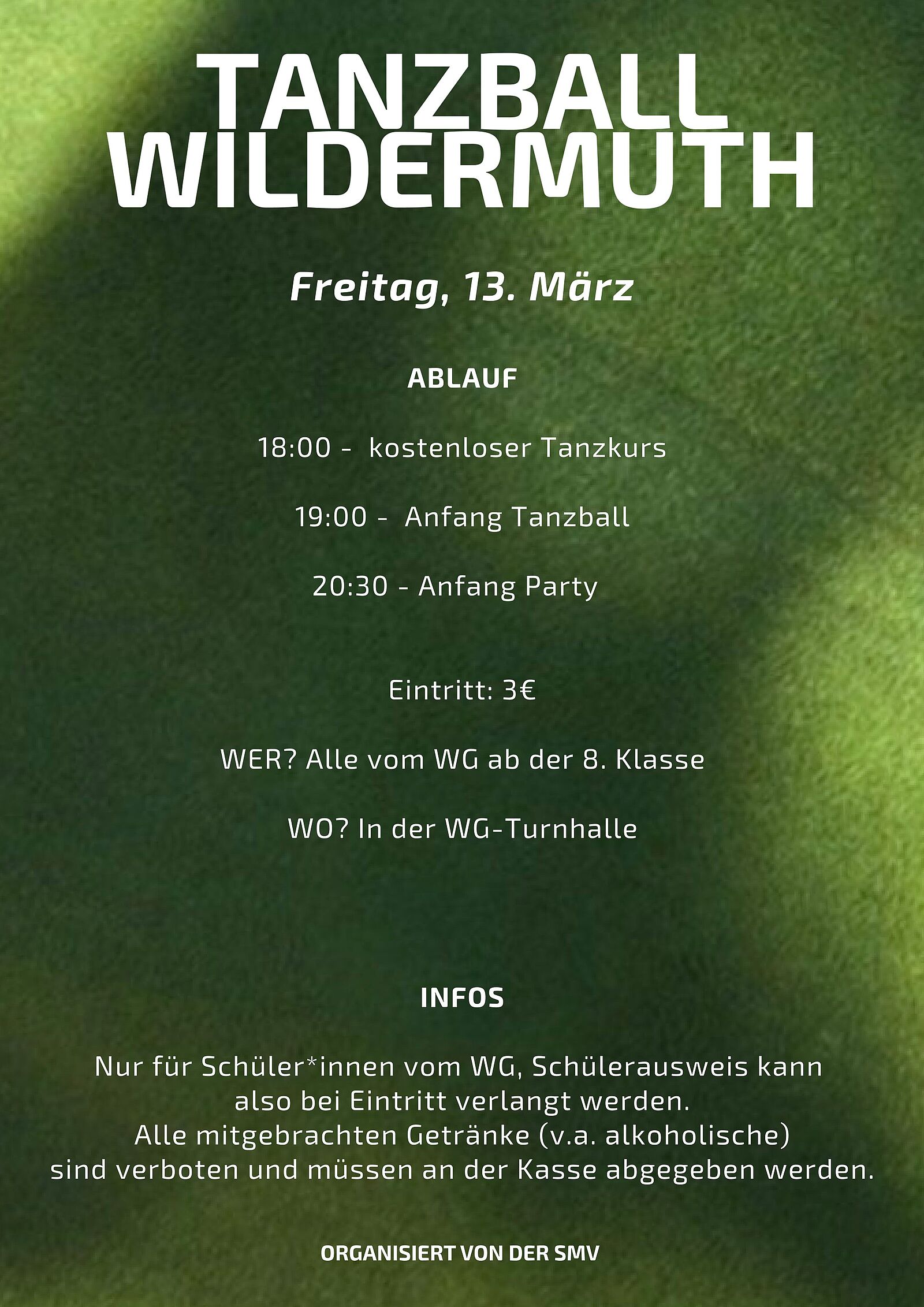 TANZBALL WILDERMUTH

Freitag, 13. März

ABLAUF

18:00 - kostenloser Tanzkurs

19:00 - Anfang Tanzball

20:30 - Anfang Party

Eintritt: 3€

WER? Alle vom WG ab der 8. Klasse

WO? In der WG-Turnhalle

INFOS

Nur für Schüler*innen vom WG, Schülerausweis kann also bei Eintritt verlangt werden. Alle mitgebrachten Getränke (v.a. alkoholische) sind verboten und müssen an der Kasse abgegeben werden.

ORGANISIERT VON DER SMV